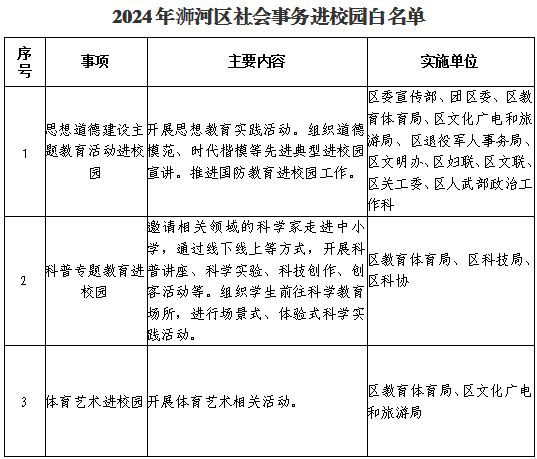 2024年浉河区社会事务进校园白名单

| 序号 | 事项 | 主要内容 | 实施单位 |
|---|---|---|---|
| 1 | 思想道德建设主题教育活动进校园 | 开展思想教育实践活动。组织道德模范、时代楷模等先进典型进校园宣讲。推进国防教育进校园工作。 | 区委宣传部、团区委、区教育体育局、区文化广电和旅游局、区退役军人事务局、区文明办、区妇联、区文联、区关工委、区人武部政治工作科 |
| 2 | 科普专题教育进校园 | 邀请相关领域的科学家走进中小学，通过线下线上等方式，开展科普讲座、科学实验、科技创作、创客活动等。组织学生前往科学教育场所，进行场景式、体验式科学实践活动。 | 区教育体育局、区科技局、区科协 |
| 3 | 体育艺术进校园 | 开展体育艺术相关活动。 | 区教育体育局、区文化广电和旅游局 |